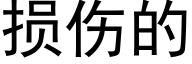 损伤的